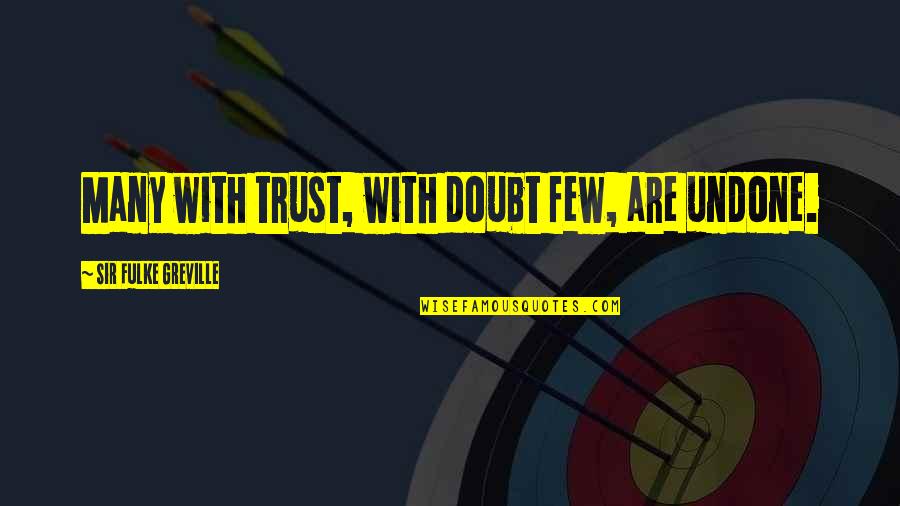 MANY WITH TRUST, WITH DOUBT FEW, ARE UNDONE.

~ SIR FULKE GREVILLE

WISEFAMOUSQUOTES.COM